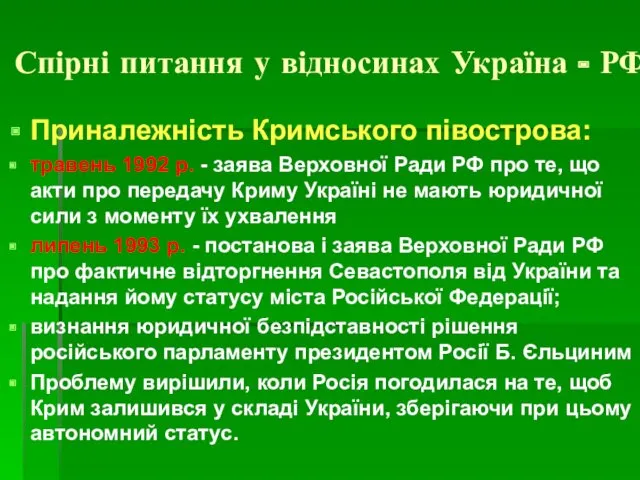 Спірні питання у відносинах Україна - РФ

Приналежність Кримського півострова:

травень 1992 р. - заява Верховної Ради РФ про те, що акти про передачу Криму Україні не мають юридичної сили з моменту їх ухвалення

липень 1993 р. - постанова і заява Верховної Ради РФ про фактичне відторгнення Севастополя від України та надання йому статусу міста Російської Федерації;

визнання юридичної безпідставності рішення російського парламенту президентом Росії Б. Єльциним

Проблему вирішили, коли Росія погодилася на те, щоб Крим залишився у складі України, зберігаючи при цьому автономний статус.